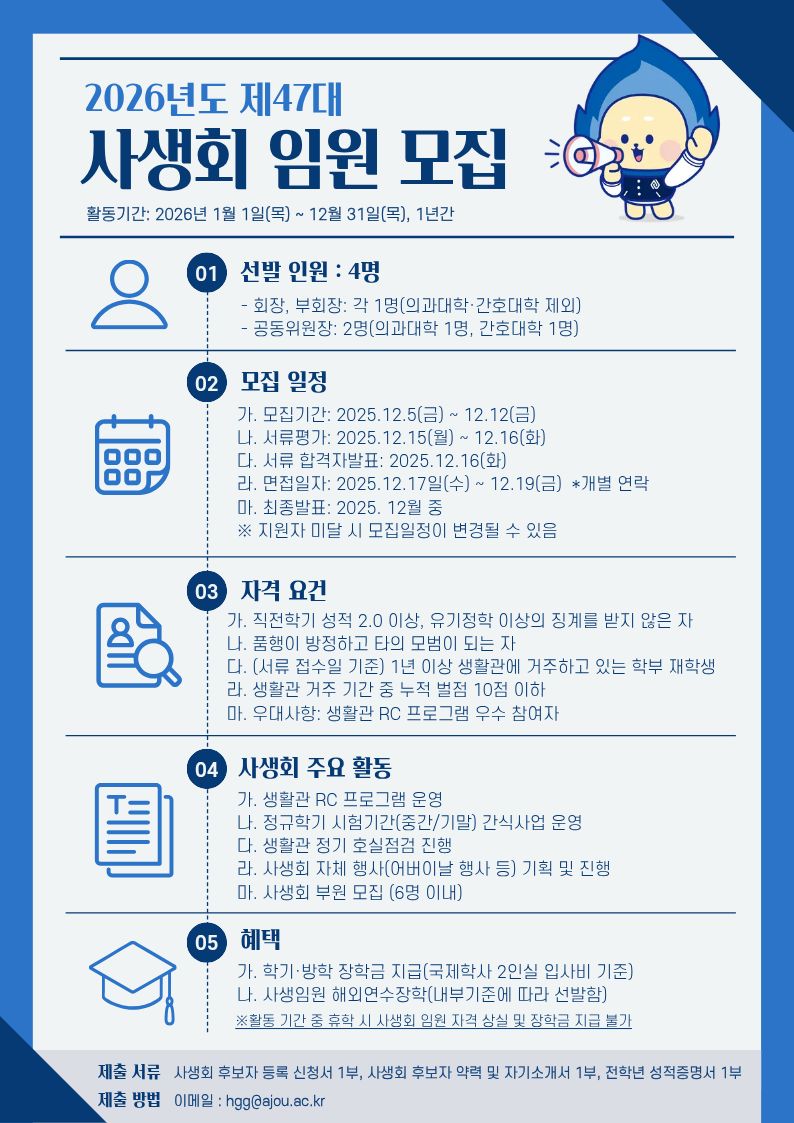 2026년도 제47대

사생회 임원 모집

활동기간: 2026년 1월 1일(목) ~ 12월 31일(목), 1년간

01 선발 인원 : 4명

- 회장, 부회장: 각 1명(의과대학·간호대학 제외)
- 공동위원장: 2명(의과대학 1명, 간호대학 1명)

02 모집 일정

가. 모집기간: 2025.12.5(금) ~ 12.12(금)
나. 서류평가: 2025.12.15(월) ~ 12.16(화)
다. 서류 합격자발표: 2025.12.16(화)
라. 면접일자: 2025.12.17일(수) ~ 12.19(금) *개별 연락
마. 최종발표: 2025. 12월 중
※ 지원자 미달 시 모집일정이 변경될 수 있음

03 자격 요건

가. 직전학기 성적 2.0 이상, 유기정학 이상의 징계를 받지 않은 자
나. 품행이 방정하고 타의 모범이 되는 자
다. (서류 접수일 기준) 1년 이상 생활관에 거주하고 있는 학부 재학생
라. 생활관 거주 기간 중 누적 벌점 10점 이하
마. 우대사항: 생활관 RC 프로그램 우수 참여자

04 사생회 주요 활동

가. 생활관 RC 프로그램 운영
나. 정규학기 시험기간(중간/기말) 간식사업 운영
다. 생활관 정기 호실점검 진행
라. 사생회 자체 행사(어버이날 행사 등) 기획 및 진행
마. 사생회 부원 모집 (6명 이내)

05 혜택

가. 학기·방학 장학금 지급(국제학사 2인실 입사비 기준)
나. 사생임원 해외연수장학(내부기준에 따라 선발함)
※활동 기간 중 휴학 시 사생회 임원 자격 상실 및 장학금 지급 불가

제출 서류 사생회 후보자 등록 신청서 1부, 사생회 후보자 약력 및 자기소개서 1부, 전학년 성적증명서 1부
제출 방법 이메일 : hgg@ajou.ac.kr